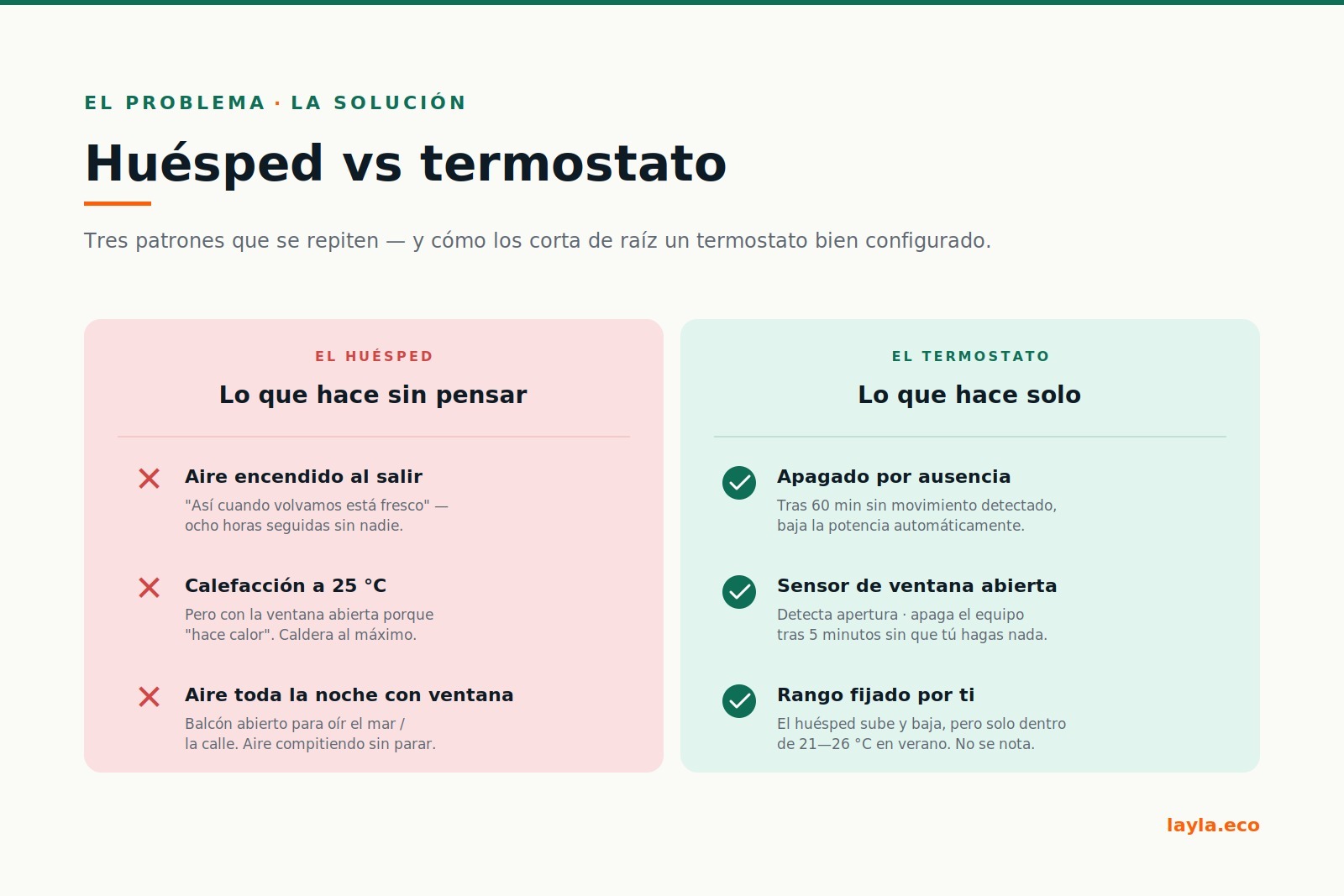 EL PROBLEMA · LA SOLUCIÓN

Huésped vs termostato

Tres patrones que se repiten — y cómo los corta de raíz un termostato bien configurado.

EL HUÉSPED

Lo que hace sin pensar

Aire encendido al salir
"Así cuando volvamos está fresco" — ocho horas seguidas sin nadie.

Calefacción a 25 °C
Pero con la ventana abierta porque "hace calor". Caldera al máximo.

Aire toda la noche con ventana
Balcón abierto para oír el mar / la calle. Aire compitiendo sin parar.

EL TERMOSTATO

Lo que hace solo

Apagado por ausencia
Tras 60 min sin movimiento detectado, baja la potencia automáticamente.

Sensor de ventana abierta
Detecta apertura · apaga el equipo tras 5 minutos sin que tú hagas nada.

Rango fijado por ti
El huésped sube y baja, pero solo dentro de 21—26 °C en verano. No se nota.

layla.eco